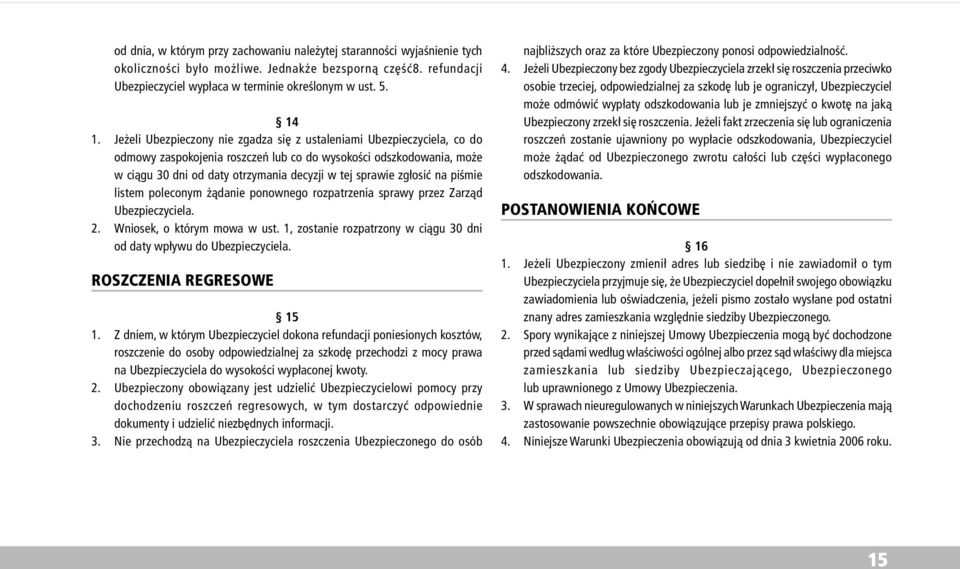 od dnia, w którym przy zachowaniu należytej staranności wyjaśnienie tych okoliczności było możliwe. Jednakże bezsporną część8. refundacji Ubezpieczyciel wypłaca w terminie określonym w ust. 5.

§ 14

1. Jeżeli Ubezpieczony nie zgadza się z ustaleniami Ubezpieczyciela, co do odmowy zaspokojenia roszczeń lub co do wysokości odszkodowania, może w ciągu 30 dni od daty otrzymania decyzji w tej sprawie zgłosić na piśmie listem poleconym żądanie ponownego rozpatrzenia sprawy przez Zarząd Ubezpieczyciela.
2. Wniosek, o którym mowa w ust. 1, zostanie rozpatrzony w ciągu 30 dni od daty wpływu do Ubezpieczyciela.

ROSZCZENIA REGRESOWE

§ 15

1. Z dniem, w którym Ubezpieczyciel dokona refundacji poniesionych kosztów, roszczenie do osoby odpowiedzialnej za szkodę przechodzi z mocy prawa na Ubezpieczyciela do wysokości wypłaconej kwoty.
2. Ubezpieczony obowiązany jest udzielić Ubezpieczycielowi pomocy przy dochodzeniu roszczeń regresowych, w tym dostarczyć odpowiednie dokumenty i udzielić niezbędnych informacji.
3. Nie przechodzą na Ubezpieczyciela roszczenia Ubezpieczonego do osób najbliższych oraz za które Ubezpieczony ponosi odpowiedzialność.
4. Jeżeli Ubezpieczony bez zgody Ubezpieczyciela zrzekł się roszczenia przeciwko osobie trzeciej, odpowiedzialnej za szkodę lub je ograniczył, Ubezpieczyciel może odmówić wypłaty odszkodowania lub je zmniejszyć o kwotę na jaką Ubezpieczony zrzekł się roszczenia. Jeżeli fakt zrzeczenia się lub ograniczenia roszczeń zostanie ujawniony po wypłacie odszkodowania, Ubezpieczyciel może żądać od Ubezpieczonego zwrotu całości lub części wypłaconego odszkodowania.

POSTANOWIENIA KOŃCOWE

§ 16

1. Jeżeli Ubezpieczony zmienił adres lub siedzibę i nie zawiadomił o tym Ubezpieczyciela przyjmuje się, że Ubezpieczyciel dopełnił swojego obowiązku zawiadomienia lub oświadczenia, jeżeli pismo zostało wysłane pod ostatni znany adres zamieszkania względnie siedziby Ubezpieczonego.
2. Spory wynikające z niniejszej Umowy Ubezpieczenia mogą być dochodzone przed sądami według właściwości ogólnej albo przez sąd właściwy dla miejsca zamieszkania lub siedziby Ubezpieczającego, Ubezpieczonego lub uprawnionego z Umowy Ubezpieczenia.
3. W sprawach nieuregulowanych w niniejszych Warunkach Ubezpieczenia mają zastosowanie powszechnie obowiązujące przepisy prawa polskiego.
4. Niniejsze Warunki Ubezpieczenia obowiązują od dnia 3 kwietnia 2006 roku.

15